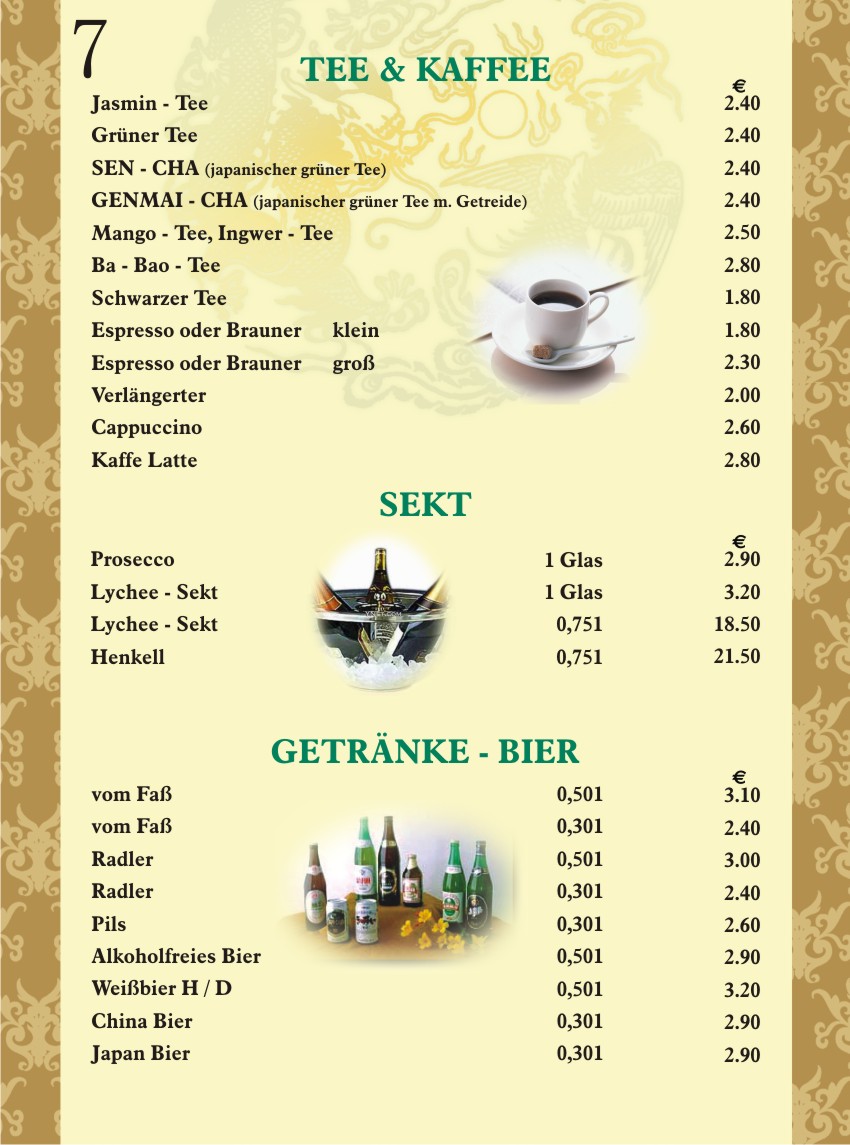 7

TEE & KAFFEE

| | € |
|---|---|
| Jasmin - Tee | 2.40 |
| Grüner Tee | 2.40 |
| SEN - CHA (japanischer grüner Tee) | 2.40 |
| GENMAI - CHA (japanischer grüner Tee m. Getreide) | 2.40 |
| Mango - Tee, Ingwer - Tee | 2.50 |
| Ba - Bao - Tee | 2.80 |
| Schwarzer Tee | 1.80 |
| Espresso oder Brauner klein | 1.80 |
| Espresso oder Brauner groß | 2.30 |
| Verlängerter | 2.00 |
| Cappuccino | 2.60 |
| Kaffe Latte | 2.80 |

SEKT

| | | € |
|---|---|---|
| Prosecco | 1 Glas | 2.90 |
| Lychee - Sekt | 1 Glas | 3.20 |
| Lychee - Sekt | 0,75l | 18.50 |
| Henkell | 0,75l | 21.50 |

GETRÄNKE - BIER

| | | € |
|---|---|---|
| vom Faß | 0,50l | 3.10 |
| vom Faß | 0,30l | 2.40 |
| Radler | 0,50l | 3.00 |
| Radler | 0,30l | 2.40 |
| Pils | 0,30l | 2.60 |
| Alkoholfreies Bier | 0,50l | 2.90 |
| Weißbier H / D | 0,50l | 3.20 |
| China Bier | 0,30l | 2.90 |
| Japan Bier | 0,30l | 2.90 |